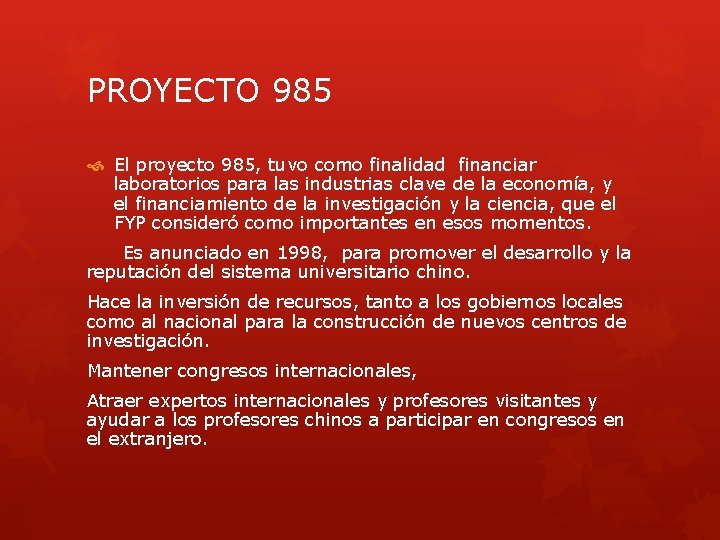 PROYECTO 985

El proyecto 985, tuvo como finalidad financiar laboratorios para las industrias clave de la economía, y el financiamiento de la investigación y la ciencia, que el FYP consideró como importantes en esos momentos.

Es anunciado en 1998, para promover el desarrollo y la reputación del sistema universitario chino.

Hace la inversión de recursos, tanto a los gobiernos locales como al nacional para la construcción de nuevos centros de investigación.

Mantener congresos internacionales,

Atraer expertos internacionales y profesores visitantes y ayudar a los profesores chinos a participar en congresos en el extranjero.